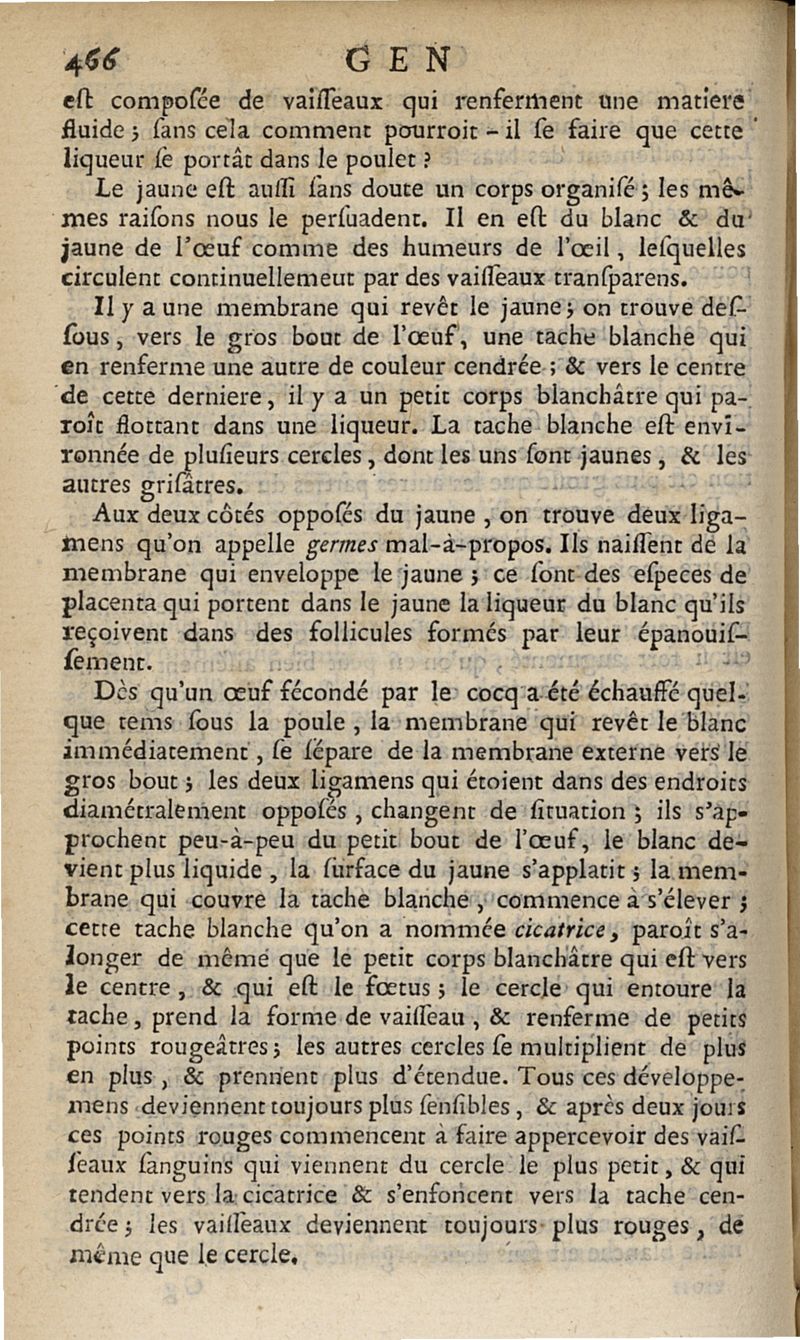 466 GEN

eſt compoſée de vaiſſeaux qui renferment une matiere fluide ; ſans cela comment pourroit - il ſe faire que cette liqueur ſe portât dans le poulet ?

Le jaune eſt auſſi ſans doute un corps organiſé ; les mêmes raiſons nous le perſuadent. Il en eſt du blanc & du jaune de l'œuf comme des humeurs de l'œil, leſquelles circulent continuellemeut par des vaiſſeaux tranſparens.

Il y a une membrane qui revêt le jaune ; on trouve deſſous, vers le gros bout de l'œuf, une tache blanche qui en renferme une autre de couleur cendrée ; & vers le centre de cette derniere, il y a un petit corps blanchâtre qui paroît flottant dans une liqueur. La tache blanche eſt environnée de pluſieurs cercles, dont les uns ſont jaunes, & les autres griſâtres.

Aux deux côtés oppoſés du jaune, on trouve deux ligamens qu'on appelle germes mal-à-propos. Ils naiſſent de la membrane qui enveloppe le jaune ; ce ſont des eſpeces de placenta qui portent dans le jaune la liqueur du blanc qu'ils reçoivent dans des follicules formés par leur épanouiſſement.

Dès qu'un œuf fécondé par le cocq a été échauffé quelque tems ſous la poule, la membrane qui revêt le blanc immédiatement, ſe ſépare de la membrane externe vers le gros bout ; les deux ligamens qui étoient dans des endroits diamétralement oppoſés, changent de ſituation ; ils s'approchent peu-à-peu du petit bout de l'œuf, le blanc devient plus liquide, la ſurface du jaune s'applatit ; la membrane qui couvre la tache blanche, commence à s'élever ; cette tache blanche qu'on a nommée cicatrice, paroît s'alonger de même que le petit corps blanchâtre qui eſt vers le centre, & qui eſt le fœtus ; le cercle qui entoure la tache, prend la forme de vaiſſeau, & renferme de petits points rougeâtres ; les autres cercles ſe multiplient de plus en plus, & prennent plus d'étendue. Tous ces développemens deviennent toujours plus ſenſibles, & après deux jours ces points rouges commencent à faire appercevoir des vaiſſeaux ſanguins qui viennent du cercle le plus petit, & qui tendent vers la cicatrice & s'enfoncent vers la tache cendrée ; les vaiſſeaux deviennent toujours plus rouges, de même que le cercle.